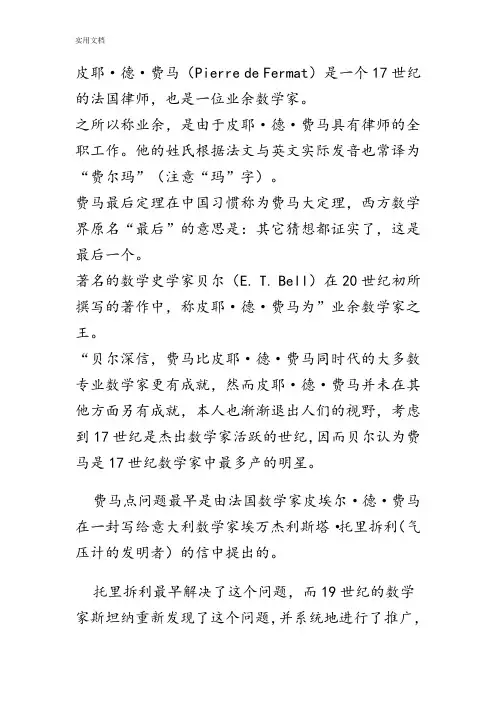 实用文档

皮耶·德·费马（Pierre de Fermat）是一个17世纪的法国律师，也是一位业余数学家。
之所以称业余，是由于皮耶·德·费马具有律师的全职工作。他的姓氏根据法文与英文实际发音也常译为“费尔玛”（注意“玛”字）。
费马最后定理在中国习惯称为费马大定理，西方数学界原名“最后”的意思是：其它猜想都证实了，这是最后一个。
著名的数学史学家贝尔（E. T. Bell）在20世纪初所撰写的著作中，称皮耶·德·费马为”业余数学家之王。
“贝尔深信，费马比皮耶·德·费马同时代的大多数专业数学家更有成就，然而皮耶·德·费马并未在其他方面另有成就，本人也渐渐退出人们的视野，考虑到17世纪是杰出数学家活跃的世纪，因而贝尔认为费马是17世纪数学家中最多产的明星。

费马点问题最早是由法国数学家皮埃尔·德·费马在一封写给意大利数学家埃万杰利斯塔·托里拆利（气压计的发明者）的信中提出的。

托里拆利最早解决了这个问题，而19世纪的数学家斯坦纳重新发现了这个问题，并系统地进行了推广，